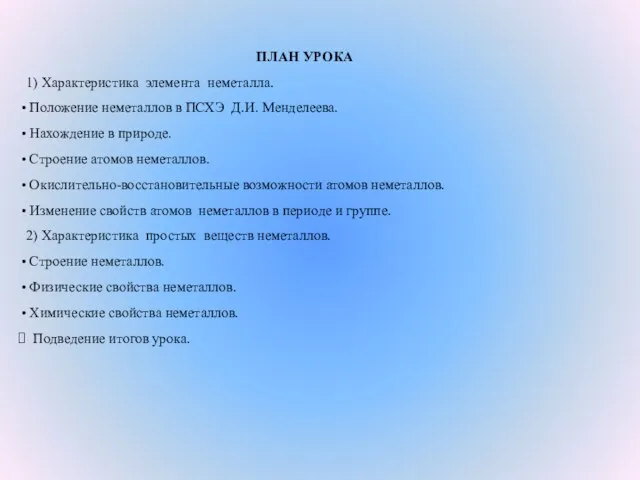 ПЛАН УРОКА

1) Характеристика элемента неметалла.

• Положение неметаллов в ПСХЭ Д.И. Менделеева.

• Нахождение в природе.

• Строение атомов неметаллов.

• Окислительно-восстановительные возможности атомов неметаллов.

• Изменение свойств атомов неметаллов в периоде и группе.

2) Характеристика простых веществ неметаллов.

• Строение неметаллов.

• Физические свойства неметаллов.

• Химические свойства неметаллов.

 Подведение итогов урока.